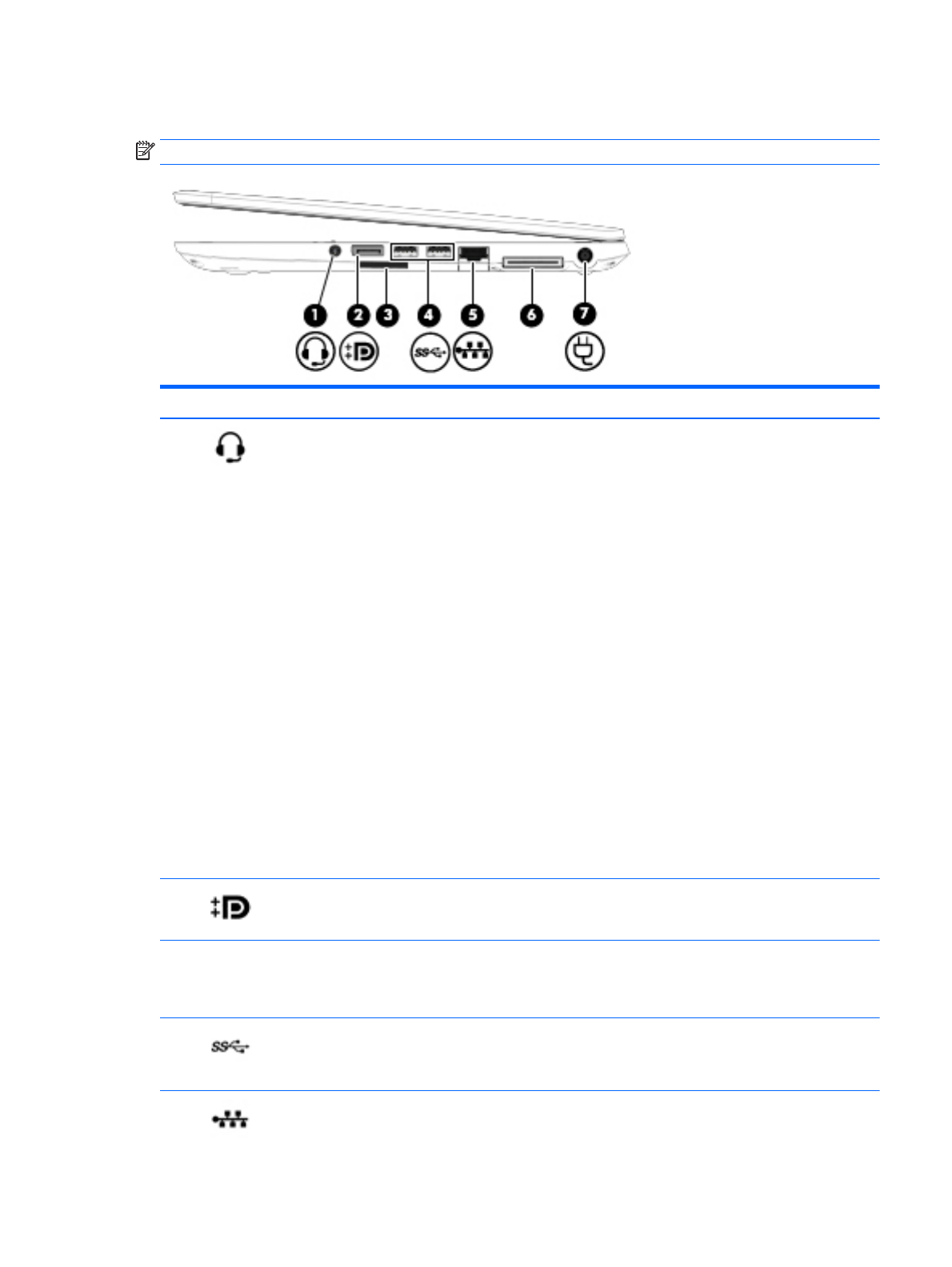 1
2
3
4
5
6
7